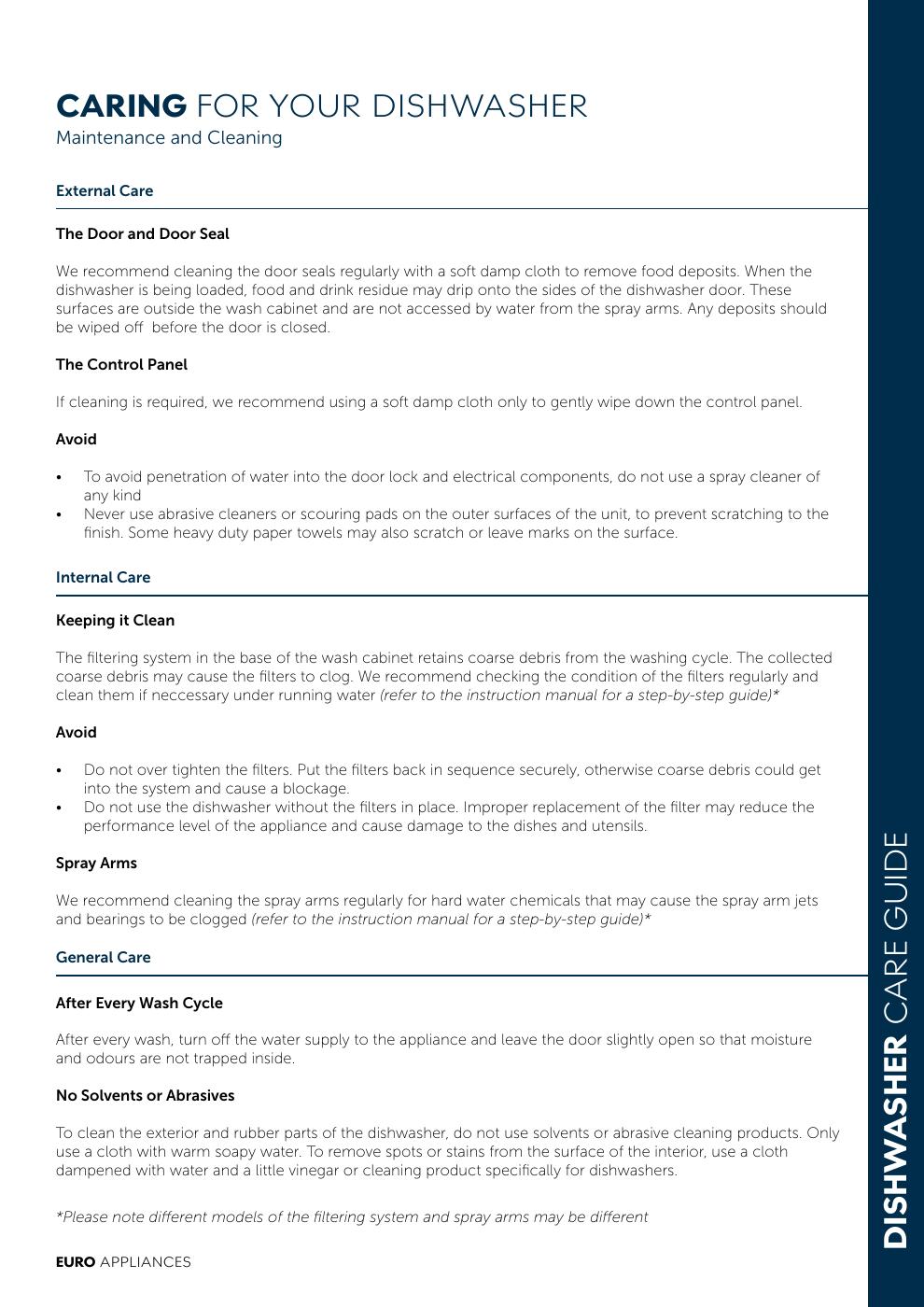 CARING FOR YOUR DISHWASHER
Maintenance and Cleaning

External Care

The Door and Door Seal

We recommend cleaning the door seals regularly with a soft damp cloth to remove food deposits. When the dishwasher is being loaded, food and drink residue may drip onto the sides of the dishwasher door. These surfaces are outside the wash cabinet and are not accessed by water from the spray arms. Any deposits should be wiped off before the door is closed.

The Control Panel

If cleaning is required, we recommend using a soft damp cloth only to gently wipe down the control panel.

Avoid

• To avoid penetration of water into the door lock and electrical components, do not use a spray cleaner of any kind
• Never use abrasive cleaners or scouring pads on the outer surfaces of the unit, to prevent scratching to the finish. Some heavy duty paper towels may also scratch or leave marks on the surface.

Internal Care

Keeping it Clean

The filtering system in the base of the wash cabinet retains coarse debris from the washing cycle. The collected coarse debris may cause the filters to clog. We recommend checking the condition of the filters regularly and clean them if neccessary under running water (refer to the instruction manual for a step-by-step guide)*

Avoid

• Do not over tighten the filters. Put the filters back in sequence securely, otherwise coarse debris could get into the system and cause a blockage.
• Do not use the dishwasher without the filters in place. Improper replacement of the filter may reduce the performance level of the appliance and cause damage to the dishes and utensils.

Spray Arms

We recommend cleaning the spray arms regularly for hard water chemicals that may cause the spray arm jets and bearings to be clogged (refer to the instruction manual for a step-by-step guide)*

General Care

After Every Wash Cycle

After every wash, turn off the water supply to the appliance and leave the door slightly open so that moisture and odours are not trapped inside.

No Solvents or Abrasives

To clean the exterior and rubber parts of the dishwasher, do not use solvents or abrasive cleaning products. Only use a cloth with warm soapy water. To remove spots or stains from the surface of the interior, use a cloth dampened with water and a little vinegar or cleaning product specifically for dishwashers.

*Please note different models of the filtering system and spray arms may be different

EURO APPLIANCES

DISHWASHER CARE GUIDE